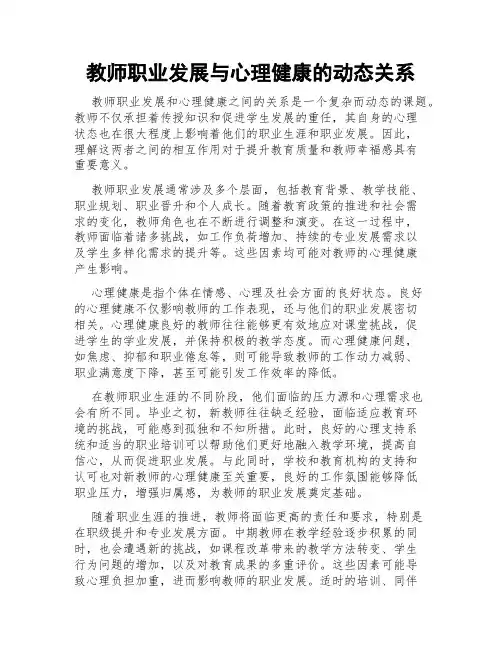 教师职业发展与心理健康的动态关系

教师职业发展和心理健康之间的关系是一个复杂而动态的课题。教师不仅承担着传授知识和促进学生发展的重任，其自身的心理状态也在很大程度上影响着他们的职业生涯和职业发展。因此，理解这两者之间的相互作用对于提升教育质量和教师幸福感具有重要意义。

教师职业发展通常涉及多个层面，包括教育背景、教学技能、职业规划、职业晋升和个人成长。随着教育政策的推进和社会需求的变化，教师角色也在不断进行调整和演变。在这一过程中，教师面临着诸多挑战，如工作负荷增加、持续的专业发展需求以及学生多样化需求的提升等。这些因素均可能对教师的心理健康产生影响。

心理健康是指个体在情感、心理及社会方面的良好状态。良好的心理健康不仅影响教师的工作表现，还与他们的职业发展密切相关。心理健康良好的教师往往能够更有效地应对课堂挑战，促进学生的学业发展，并保持积极的教学态度。而心理健康问题，如焦虑、抑郁和职业倦怠等，则可能导致教师的工作动力减弱、职业满意度下降，甚至可能引发工作效率的降低。

在教师职业生涯的不同阶段，他们面临的压力源和心理需求也会有所不同。毕业之初，新教师往往缺乏经验，面临适应教育环境的挑战，可能感到孤独和不知所措。此时，良好的心理支持系统和适当的职业培训可以帮助他们更好地融入教学环境，提高自信心，从而促进职业发展。与此同时，学校和教育机构的支持和认可也对新教师的心理健康至关重要，良好的工作氛围能够降低职业压力，增强归属感，为教师的职业发展奠定基础。

随着职业生涯的推进，教师将面临更高的责任和要求，特别是在职级提升和专业发展方面。中期教师在教学经验逐步积累的同时，也会遭遇新的挑战，如课程改革带来的教学方法转变、学生行为问题的增加，以及对教育成果的多重评价。这些因素可能导致心理负担加重，进而影响教师的职业发展。适时的培训、同伴